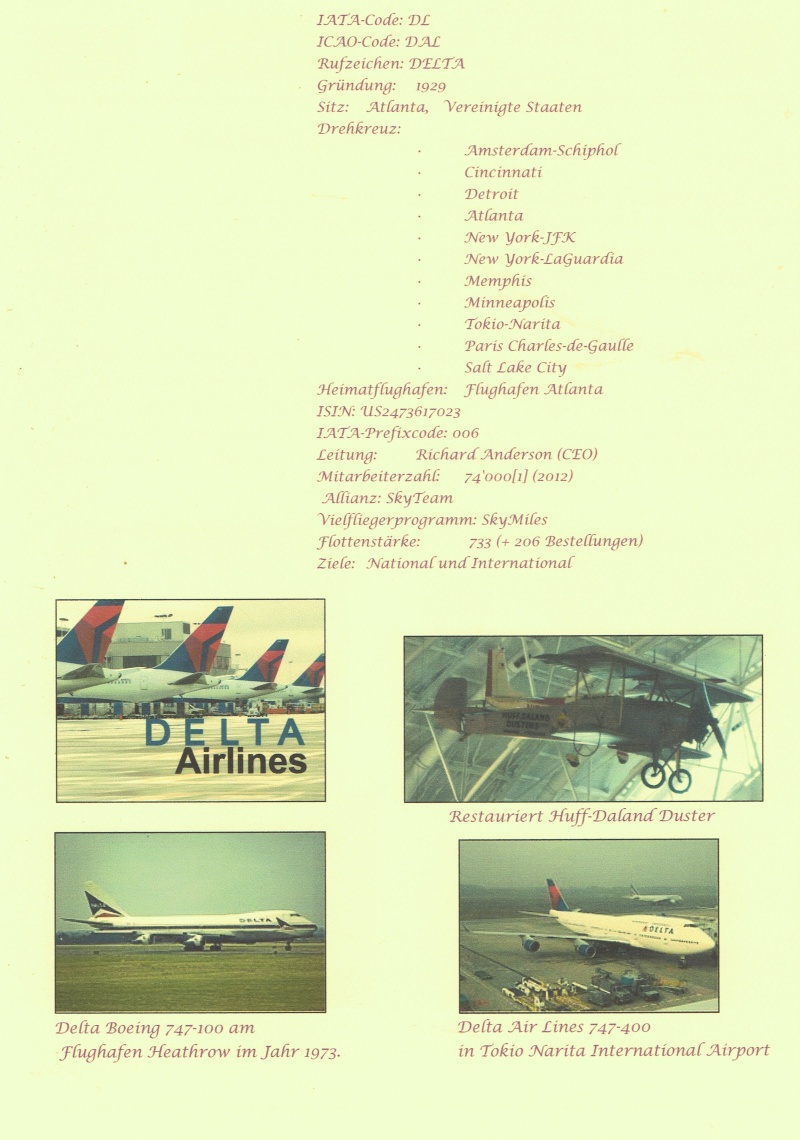 IATA-Code: DL
ICAO-Code: DAL
Rufzeichen: DELTA
Gründung: 1929
Sitz: Atlanta, Vereinigte Staaten
Drehkreuz:

· Amsterdam-Schiphol
· Cincinnati
· Detroit
· Atlanta
· New York-JFK
· New York-LaGuardia
· Memphis
· Minneapolis
· Tokio-Narita
· Paris Charles-de-Gaulle
· Salt Lake City

Heimatflughafen: Flughafen Atlanta
ISIN: US2473617023
IATA-Prefixcode: 006
Leitung: Richard Anderson (CEO)
Mitarbeiterzahl: 74'000[1] (2012)
Allianz: SkyTeam
Vielfliegerprogramm: SkyMiles
Flottenstärke: 733 (+ 206 Bestellungen)
Ziele: National und International

DELTA
Airlines

HUFF DALAND DUSTERS

Restauriert Huff-Daland Duster

DELTA

Delta Boeing 747-100 am Flughafen Heathrow im Jahr 1973.

DELTA

Delta Air Lines 747-400 in Tokio Narita International Airport